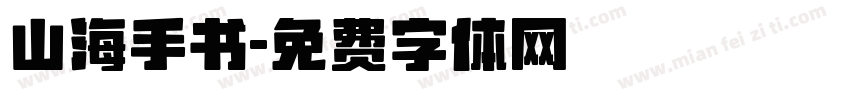 山海手书-免费字体网

www.mian fei zi ti.com